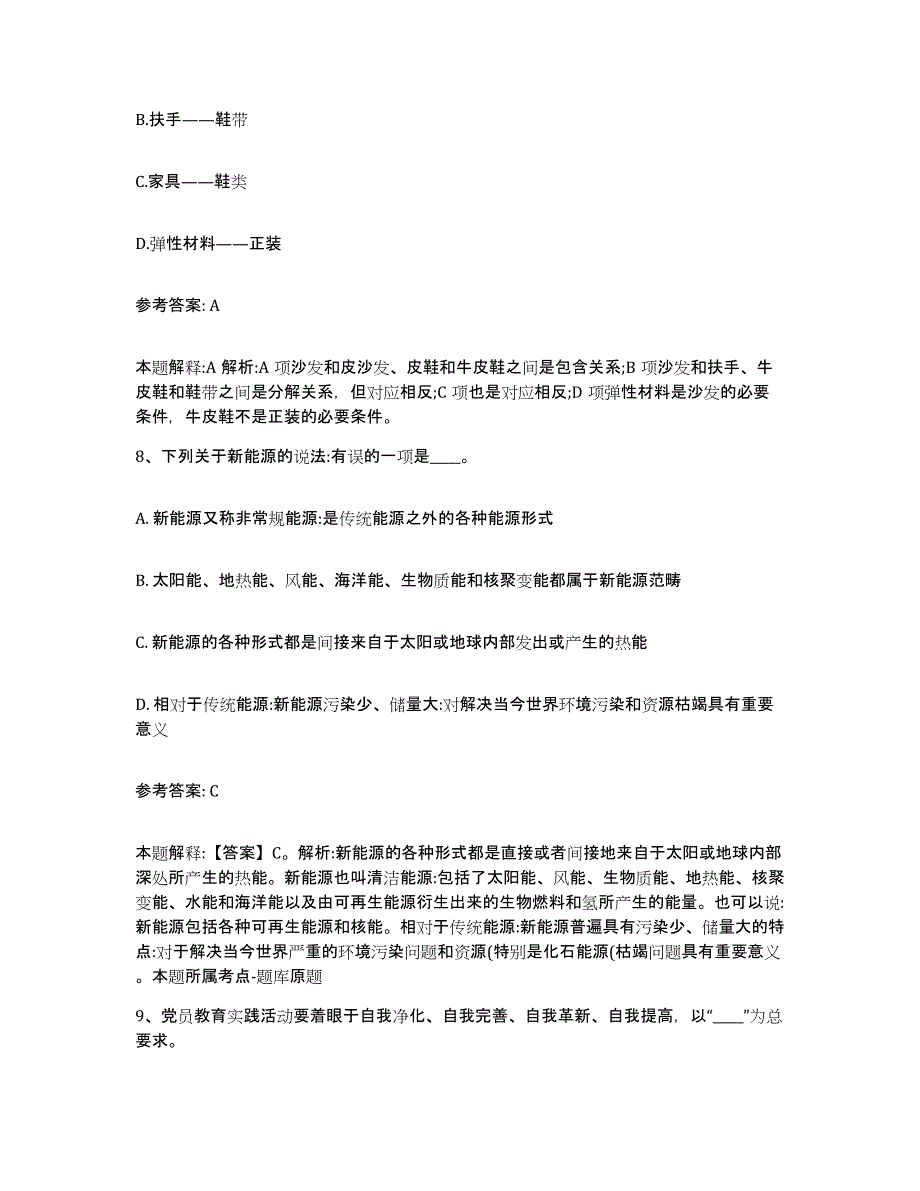 B.扶手——鞋带

C.家具——鞋类

D.弹性材料——正装

参考答案: A

本题解释:A 解析:A 项沙发和皮沙发、皮鞋和牛皮鞋之间是包含关系;B 项沙发和扶手、牛皮鞋和鞋带之间是分解关系，但对应相反;C 项也是对应相反;D 项弹性材料是沙发的必要条件，牛皮鞋不是正装的必要条件。

8、下列关于新能源的说法:有误的一项是____。

A. 新能源又称非常规能源:是传统能源之外的各种能源形式

B. 太阳能、地热能、风能、海洋能、生物质能和核聚变能都属于新能源范畴

C. 新能源的各种形式都是间接来自于太阳或地球内部发出或产生的热能

D. 相对于传统能源:新能源污染少、储量大:对解决当今世界环境污染和资源枯竭具有重要意义

参考答案: C

本题解释:【答案】C。解析:新能源的各种形式都是直接或者间接地来自于太阳或地球内部深处所产生的热能。新能源也叫清洁能源:包括了太阳能、风能、生物质能、地热能、核聚变能、水能和海洋能以及由可再生能源衍生出来的生物燃料和氢所产生的能量。也可以说:新能源包括各种可再生能源和核能。相对于传统能源:新能源普遍具有污染少、储量大的特点:对于解决当今世界严重的环境污染问题和资源(特别是化石能源(枯竭问题具有重要意义。本题所属考点-题库原题

9、党员教育实践活动要着眼于自我净化、自我完善、自我革新、自我提高，以“____”为总要求。